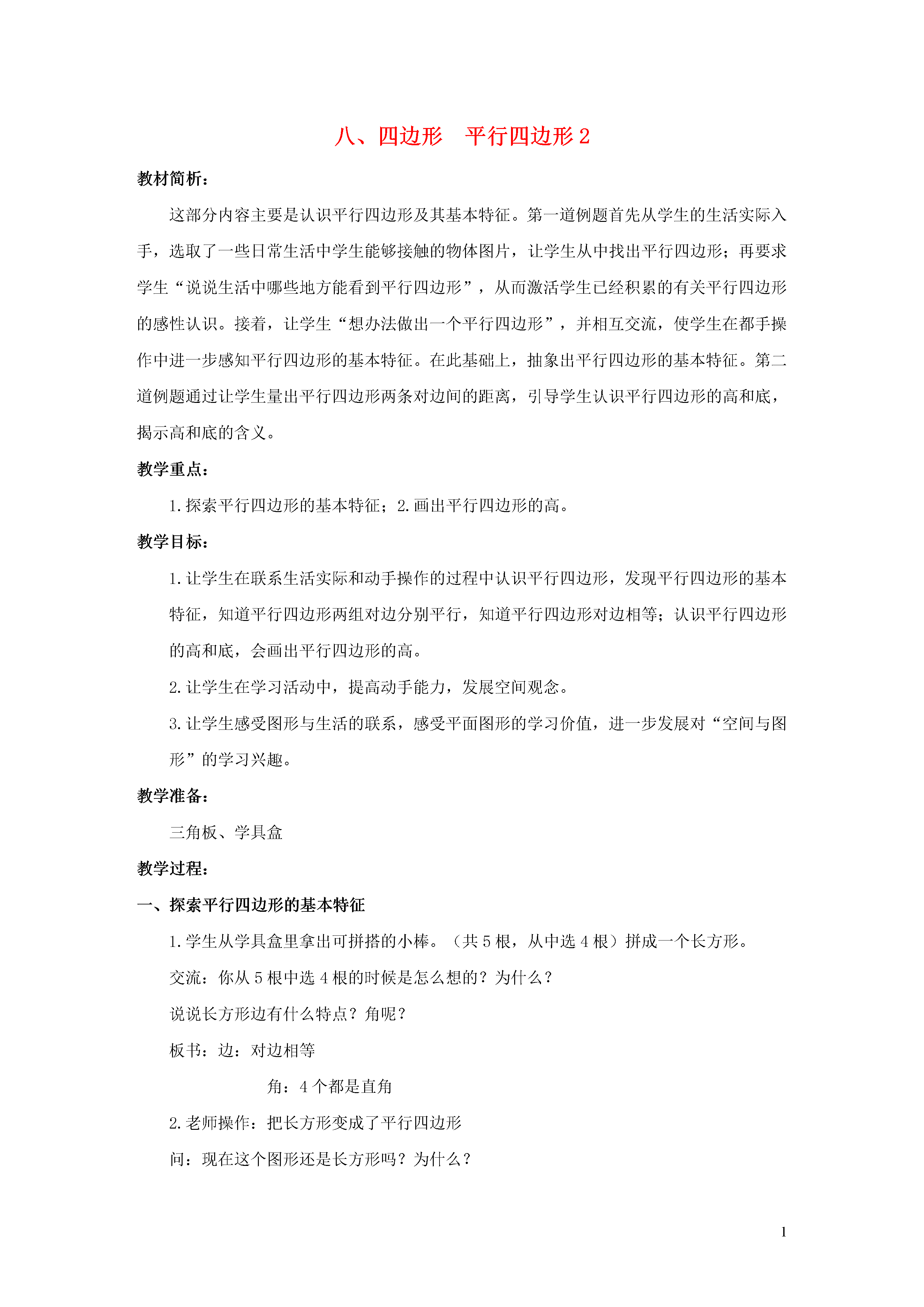 八、四边形　平行四边形 2

教材简析：

这部分内容主要是认识平行四边形及其基本特征。第一道例题首先从学生的生活实际入手，选取了一些日常生活中学生能够接触的物体图片，让学生从中找出平行四边形；再要求学生“说说生活中哪些地方能看到平行四边形”，从而激活学生已经积累的有关平行四边形的感性认识。接着，让学生“想办法做出一个平行四边形”，并相互交流，使学生在都手操作中进一步感知平行四边形的基本特征。在此基础上，抽象出平行四边形的基本特征。第二道例题通过让学生量出平行四边形两条对边间的距离，引导学生认识平行四边形的高和底，揭示高和底的含义。

教学重点：

1.探索平行四边形的基本特征；2.画出平行四边形的高。

教学目标：

1.让学生在联系生活实际和动手操作的过程中认识平行四边形，发现平行四边形的基本特征，知道平行四边形两组对边分别平行，知道平行四边形对边相等；认识平行四边形的高和底，会画出平行四边形的高。

2.让学生在学习活动中，提高动手能力，发展空间观念。

3.让学生感受图形与生活的联系，感受平面图形的学习价值，进一步发展对“空间与图形”的学习兴趣。

教学准备：

三角板、学具盒

教学过程：

一、探索平行四边形的基本特征

1.学生从学具盒里拿出可拼搭的小棒。（共 5 根，从中选 4 根）拼成一个长方形。

交流：你从 5 根中选 4 根的时候是怎么想的？为什么？

说说长方形边有什么特点？角呢？

板书：边：对边相等

角：4 个都是直角

2.老师操作：把长方形变成了平行四边形

问：现在这个图形还是长方形吗？为什么？

1